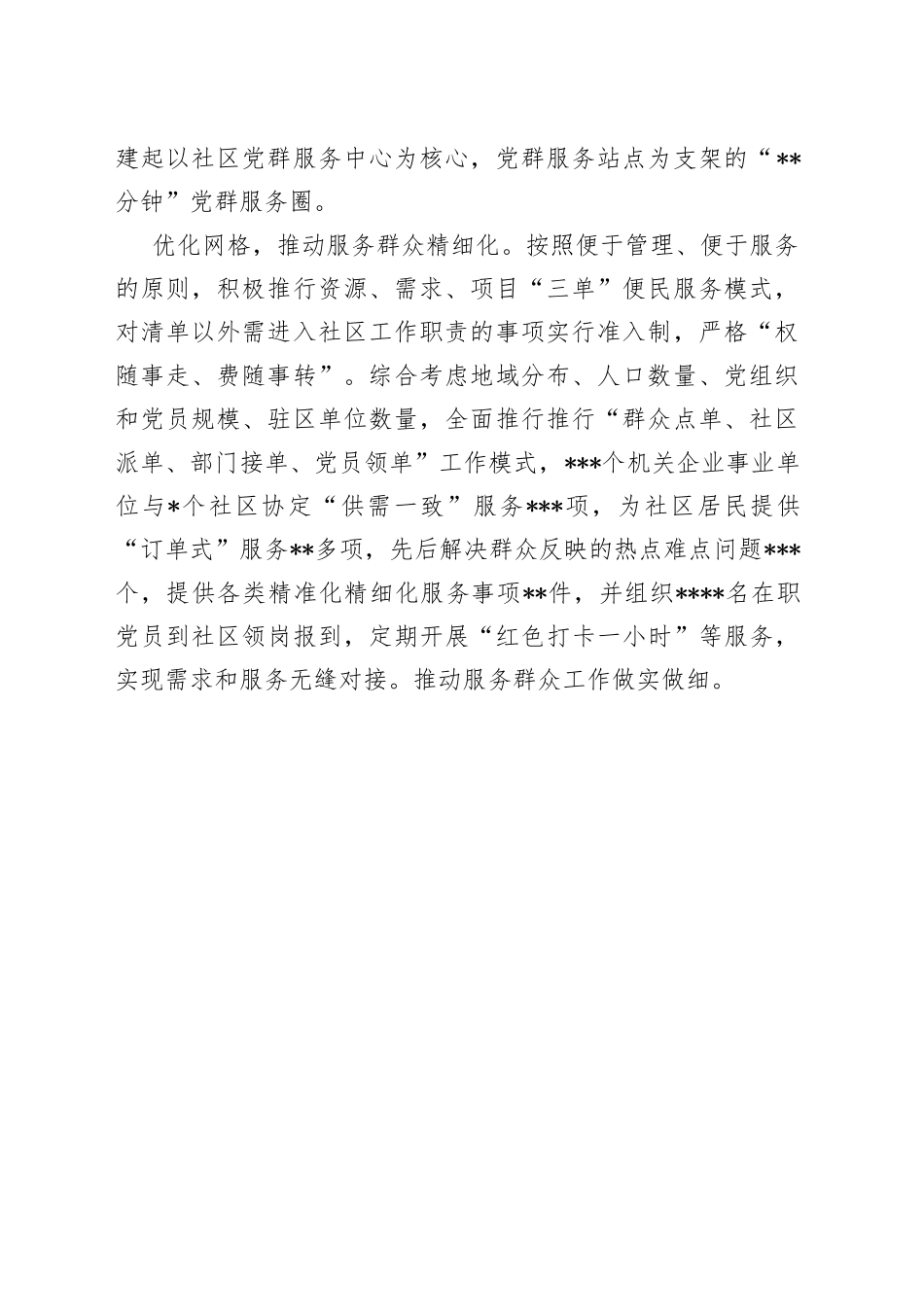 建起以社区党群服务中心为核心，党群服务站点为支架的“**分钟”党群服务圈。

优化网格，推动服务群众精细化。按照便于管理、便于服务的原则，积极推行资源、需求、项目“三单”便民服务模式，对清单以外需进入社区工作职责的事项实行准入制，严格“权随事走、费随事转”。综合考虑地域分布、人口数量、党组织和党员规模、驻区单位数量，全面推行推行“群众点单、社区派单、部门接单、党员领单”工作模式，***个机关企业事业单位与*个社区协定“供需一致”服务***项，为社区居民提供“订单式”服务**多项，先后解决群众反映的热点难点问题***个，提供各类精准化精细化服务事项**件，并组织****名在职党员到社区领岗报到，定期开展“红色打卡一小时”等服务，实现需求和服务无缝对接。推动服务群众工作做实做细。